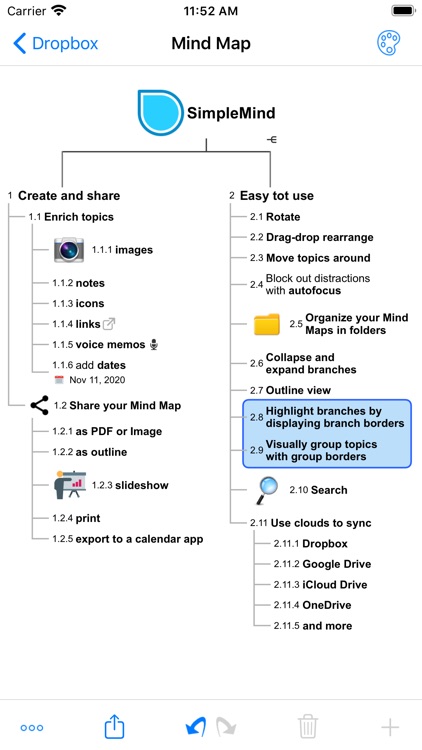 Carrier
11:52 AM

Dropbox
Mind Map

SimpleMind

1 Create and share
1.1 Enrich topics
1.1.1 images
1.1.2 notes
1.1.3 icons
1.1.4 links
1.1.5 voice memos
1.1.6 add dates
Nov 11, 2020
1.2 Share your Mind Map
1.2.1 as PDF or Image
1.2.2 as outline
1.2.3 slideshow
1.2.4 print
1.2.5 export to a calendar app

2 Easy tot use
2.1 Rotate
2.2 Drag-drop rearrange
2.3 Move topics around
2.4 Block out distractions with autofocus
2.5 Organize your Mind Maps in folders
2.6 Collapse and expand branches
2.7 Outline view
2.8 Highlight branches by displaying branch borders
2.9 Visually group topics with group borders
2.10 Search
2.11 Use clouds to sync
2.11.1 Dropbox
2.11.2 Google Drive
2.11.3 iCloud Drive
2.11.4 OneDrive
2.11.5 and more